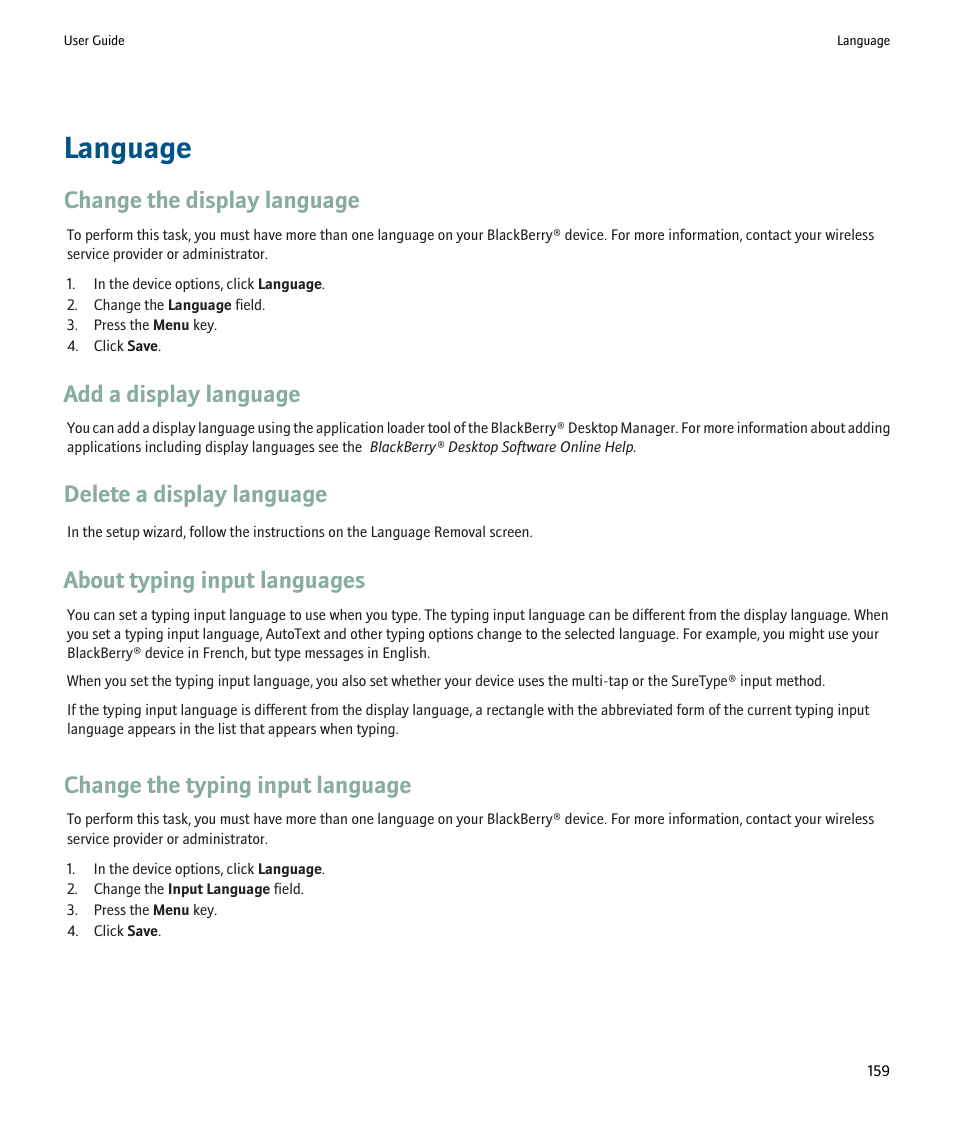 User Guide

Language

Language

Change the display language

To perform this task, you must have more than one language on your BlackBerry® device. For more information, contact your wireless service provider or administrator.

1. In the device options, click Language.
2. Change the Language field.
3. Press the Menu key.
4. Click Save.

Add a display language

You can add a display language using the application loader tool of the BlackBerry® Desktop Manager. For more information about adding applications including display languages see the BlackBerry® Desktop Software Online Help.

Delete a display language

In the setup wizard, follow the instructions on the Language Removal screen.

About typing input languages

You can set a typing input language to use when you type. The typing input language can be different from the display language. When you set a typing input language, AutoText and other typing options change to the selected language. For example, you might use your BlackBerry® device in French, but type messages in English.

When you set the typing input language, you also set whether your device uses the multi-tap or the SureType® input method.

If the typing input language is different from the display language, a rectangle with the abbreviated form of the current typing input language appears in the list that appears when typing.

Change the typing input language

To perform this task, you must have more than one language on your BlackBerry® device. For more information, contact your wireless service provider or administrator.

1. In the device options, click Language.
2. Change the Input Language field.
3. Press the Menu key.
4. Click Save.

159